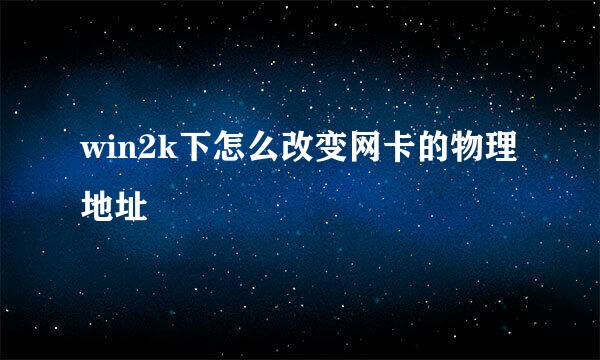 win2k下怎么改变网卡的物理地址